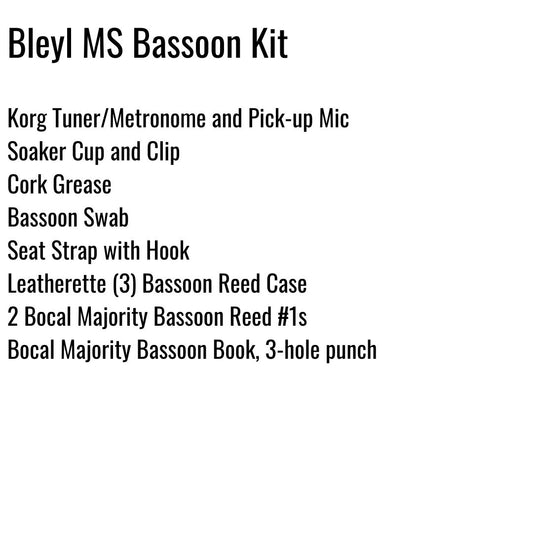 Bleyl MS Bassoon Kit

Korg Tuner/Metronome and Pick-up Mic
Soaker Cup and Clip
Cork Grease
Bassoon Swab
Seat Strap with Hook
Leatherette (3) Bassoon Reed Case
2 Bocal Majority Bassoon Reed #1s
Bocal Majority Bassoon Book, 3-hole punch